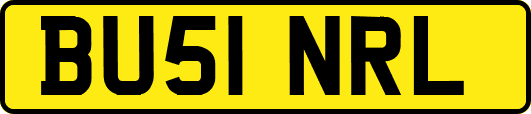 BU51 NRL